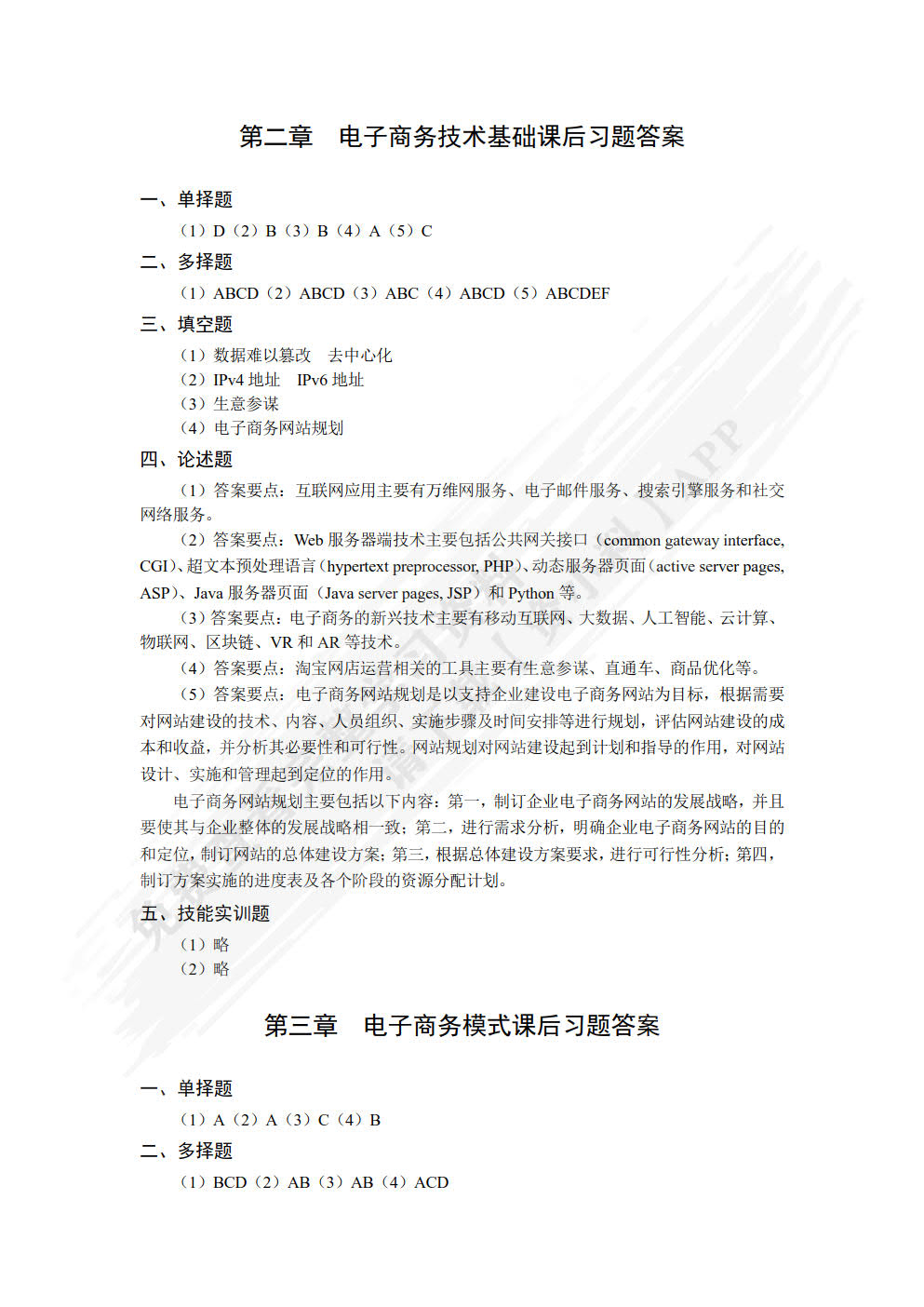 第二章　电子商务技术基础课后习题答案

一、单择题

（1）D（2）B（3）B（4）A（5）C

二、多择题

（1）ABCD（2）ABCD（3）ABC（4）ABCD（5）ABCDEF

三、填空题

（1）数据难以篡改　去中心化
（2）IPv4 地址　IPv6 地址
（3）生意参谋
（4）电子商务网站规划

四、论述题

（1）答案要点：互联网应用主要有万维网服务、电子邮件服务、搜索引擎服务和社交网络服务。

（2）答案要点：Web 服务器端技术主要包括公共网关接口（common gateway interface, CGI）、超文本预处理语言（hypertext preprocessor, PHP）、动态服务器页面（active server pages, ASP）、Java 服务器页面（Java server pages, JSP）和 Python 等。

（3）答案要点：电子商务的新兴技术主要有移动互联网、大数据、人工智能、云计算、物联网、区块链、VR 和 AR 等技术。

（4）答案要点：淘宝网店运营相关的工具主要有生意参谋、直通车、商品优化等。

（5）答案要点：电子商务网站规划是以支持企业建设电子商务网站为目标，根据需要对网站建设的技术、内容、人员组织、实施步骤及时间安排等进行规划，评估网站建设的成本和收益，并分析其必要性和可行性。网站规划对网站建设起到计划和指导的作用，对网站设计、实施和管理起到定位的作用。

电子商务网站规划主要包括以下内容：第一，制订企业电子商务网站的发展战略，并且要使其与企业整体的发展战略相一致；第二，进行需求分析，明确企业电子商务网站的目的和定位，制订网站的总体建设方案；第三，根据总体建设方案要求，进行可行性分析；第四，制订方案实施的进度表及各个阶段的资源分配计划。

五、技能实训题

（1）略
（2）略

第三章　电子商务模式课后习题答案

一、单择题

（1）A（2）A（3）C（4）B

二、多择题

（1）BCD（2）AB（3）AB（4）ACD